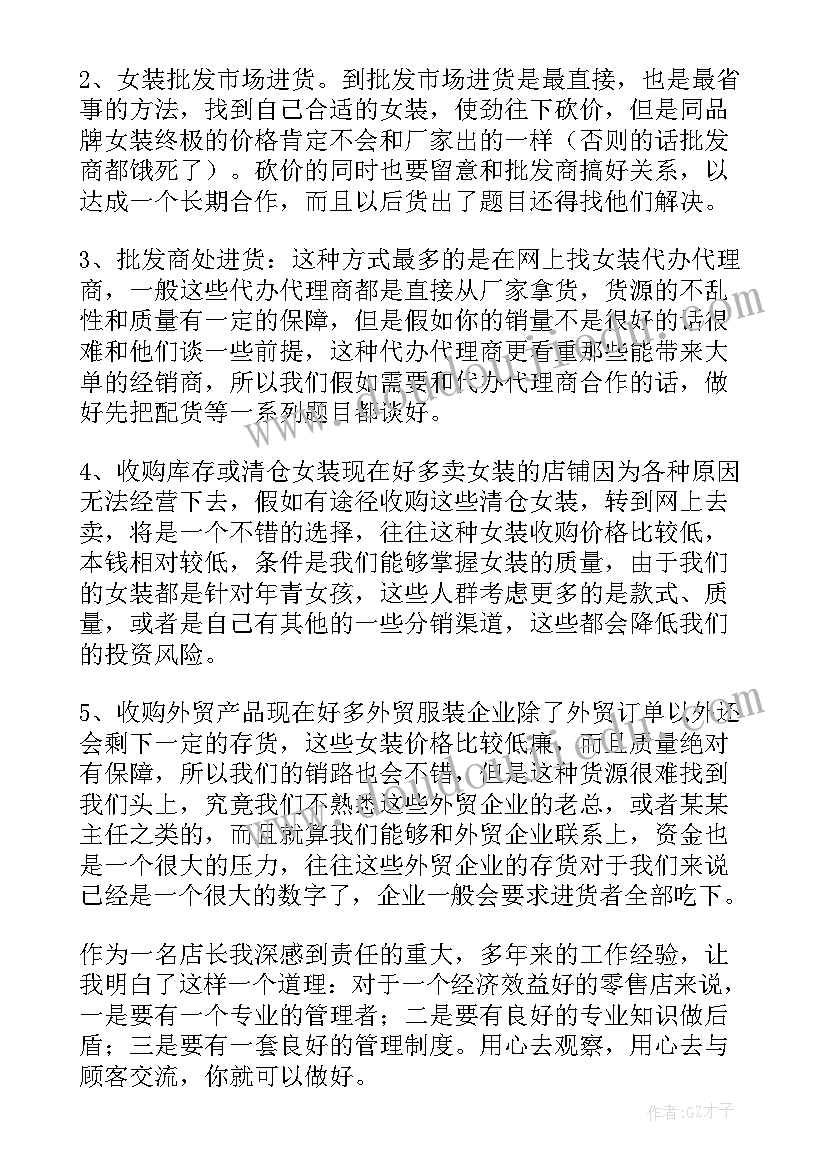 2、女装批发市场进货。到批发市场进货是最直接，也是最省事的方法，找到自己合适的女装，使劲往下砍价，但是同品牌女装终极的价格肯定不会和厂家出的一样（否则的话批发商都饿死了）。砍价的同时也要留意和批发商搞好关系，以达成一个长期合作，而且以后货出了题目还得找他们解决。

3、批发商处进货：这种方式最多的是在网上找女装代办代理商，一般这些代办代理商都是直接从厂家拿货，货源的不乱性和质量有一定的保障，但是假如你的销量不是很好的话很难和他们谈一些前提，这种代办代理商更看重那些能带来大单的经销商，所以我们假如需要和代办代理商合作的话，做好先把配货等一系列题目都谈好。

4、收购库存或清仓女装现在好多卖女装的店铺因为各种原因无法经营下去，假如有途径收购这些清仓女装，转到网上去卖，将是一个不错的选择，往往这种女装收购价格比较低，本钱相对较低，条件是我们能够掌握女装的质量，由于我们的女装都是针对年青女孩，这些人群考虑更多的是款式、质量，或者是自己有其他的一些分销渠道，这些都会降低我们的投资风险。

5、收购外贸产品现在好多外贸服装企业除了外贸订单以外还会剩下一定的存货，这些女装价格比较低廉，而且质量绝对有保障，所以我们的销路也会不错，但是这种货源很难找到我们头上，究竟我们不熟悉这些外贸企业的老总，或者某某主任之类的，而且就算我们能够和外贸企业联系上，资金也是一个很大的压力，往往这些外贸企业的存货对于我们来说已经是一个很大的数字了，企业一般会要求进货者全部吃下。

作为一名店长我深感到责任的重大，多年来的工作经验，让我明白了这样一个道理：对于一个经济效益好的零售店来说，一是要有一个专业的管理者；二是要有良好的专业知识做后盾；三是要有一套良好的管理制度。用心去观察，用心去与顾客交流，你就可以做好。

作者:GZ才子